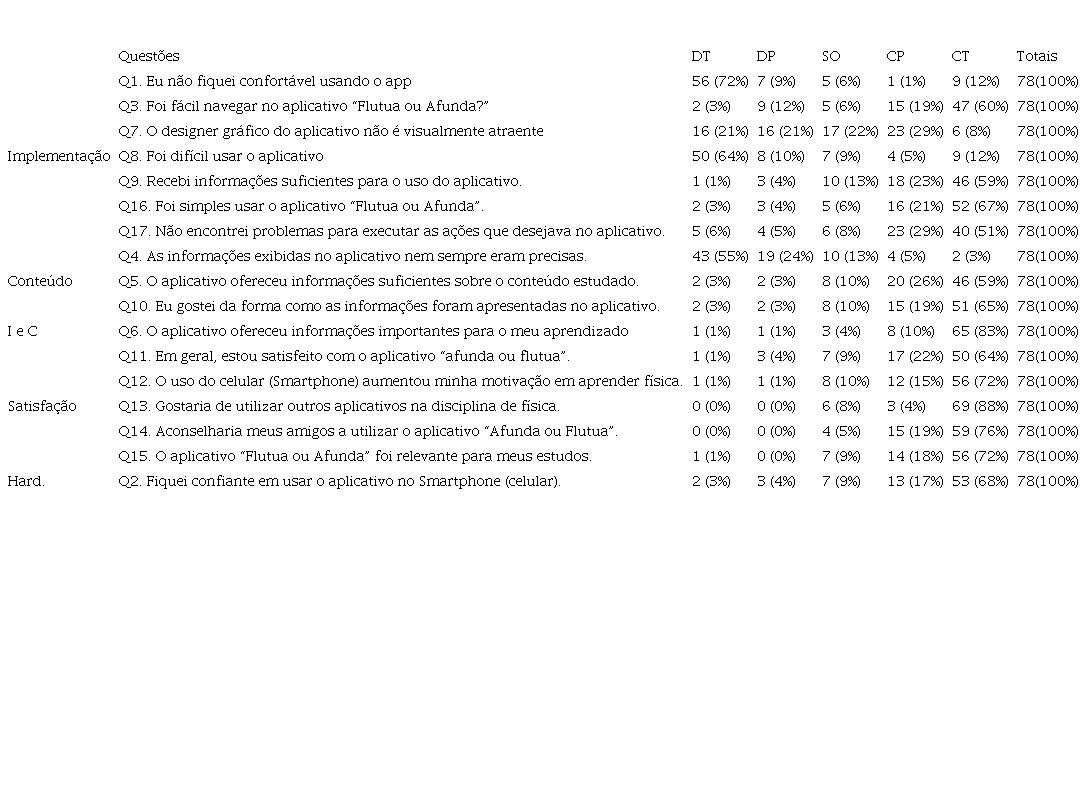 |  | Questões | DT | DP | SO | CP | CT | Totais |
|---|---|---|---|---|---|---|---|
|  | Q1. Eu não fiquei confortável usando o app | 56 (72%) | 7 (9%) | 5 (6%) | 1 (1%) | 9 (12%) | 78(100%) |
|  | Q3. Foi fácil navegar no aplicativo "Flutua ou Afunda?" | 2 (3%) | 9 (12%) | 5 (6%) | 15 (19%) | 47 (60%) | 78(100%) |
|  | Q7. O designer gráfico do aplicativo não é visualmente atraente | 16 (21%) | 16 (21%) | 17 (22%) | 23 (29%) | 6 (8%) | 78(100%) |
| Implementação | Q8. Foi difícil usar o aplicativo | 50 (64%) | 8 (10%) | 7 (9%) | 4 (5%) | 9 (12%) | 78(100%) |
|  | Q9. Recebi informações suficientes para o uso do aplicativo. | 1 (1%) | 3 (4%) | 10 (13%) | 18 (23%) | 46 (59%) | 78(100%) |
|  | Q16. Foi simples usar o aplicativo "Flutua ou Afunda". | 2 (3%) | 3 (4%) | 5 (6%) | 16 (21%) | 52 (67%) | 78(100%) |
|  | Q17. Não encontrei problemas para executar as ações que desejava no aplicativo. | 5 (6%) | 4 (5%) | 6 (8%) | 23 (29%) | 40 (51%) | 78(100%) |
|  | Q4. As informações exibidas no aplicativo nem sempre eram precisas. | 43 (55%) | 19 (24%) | 10 (13%) | 4 (5%) | 2 (3%) | 78(100%) |
| Conteúdo | Q5. O aplicativo ofereceu informações suficientes sobre o conteúdo estudado. | 2 (3%) | 2 (3%) | 8 (10%) | 20 (26%) | 46 (59%) | 78(100%) |
|  | Q10. Eu gostei da forma como as informações foram apresentadas no aplicativo. | 2 (3%) | 2 (3%) | 8 (10%) | 15 (19%) | 51 (65%) | 78(100%) |
| I e C | Q6. O aplicativo ofereceu informações importantes para o meu aprendizado | 1 (1%) | 1 (1%) | 3 (4%) | 8 (10%) | 65 (83%) | 78(100%) |
|  | Q11. Em geral, estou satisfeito com o aplicativo "afunda ou flutua". | 1 (1%) | 3 (4%) | 7 (9%) | 17 (22%) | 50 (64%) | 78(100%) |
|  | Q12. O uso do celular (Smartphone) aumentou minha motivação em aprender física. | 1 (1%) | 1 (1%) | 8 (10%) | 12 (15%) | 56 (72%) | 78(100%) |
| Satisfação | Q13. Gostaria de utilizar outros aplicativos na disciplina de física. | 0 (0%) | 0 (0%) | 6 (8%) | 3 (4%) | 69 (88%) | 78(100%) |
|  | Q14. Aconselharia meus amigos a utilizar o aplicativo "Afunda ou Flutua". | 0 (0%) | 0 (0%) | 4 (5%) | 15 (19%) | 59 (76%) | 78(100%) |
|  | Q15. O aplicativo "Flutua ou Afunda" foi relevante para meus estudos. | 1 (1%) | 0 (0%) | 7 (9%) | 14 (18%) | 56 (72%) | 78(100%) |
| Hard. | Q2. Fiquei confiante em usar o aplicativo no Smartphone (celular). | 2 (3%) | 3 (4%) | 7 (9%) | 13 (17%) | 53 (68%) | 78(100%) |